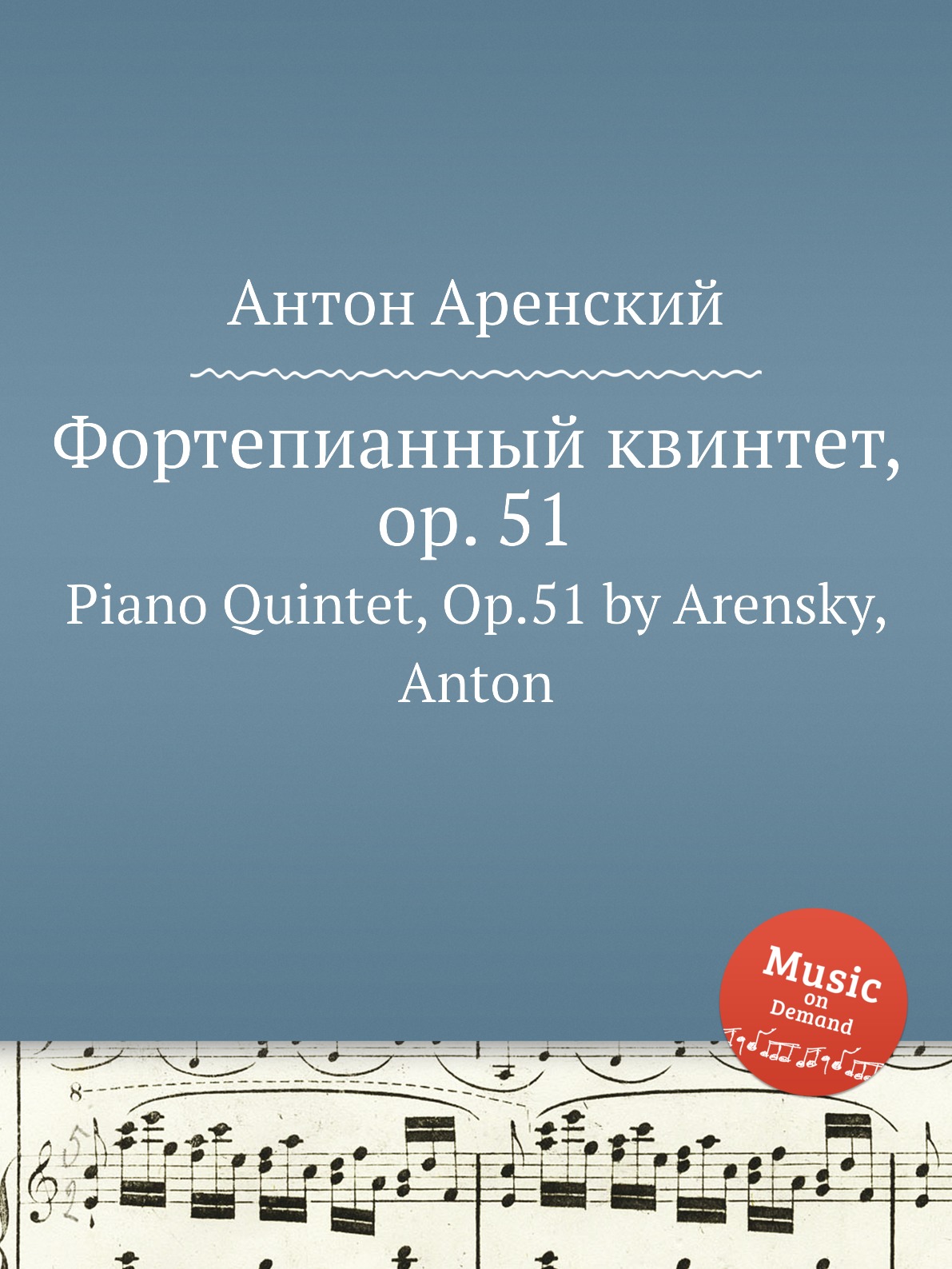 Антон Аренский

Фортепианный квинтет, op. 51

Piano Quintet, Op.51 by Arensky, Anton

Music on Demand

8